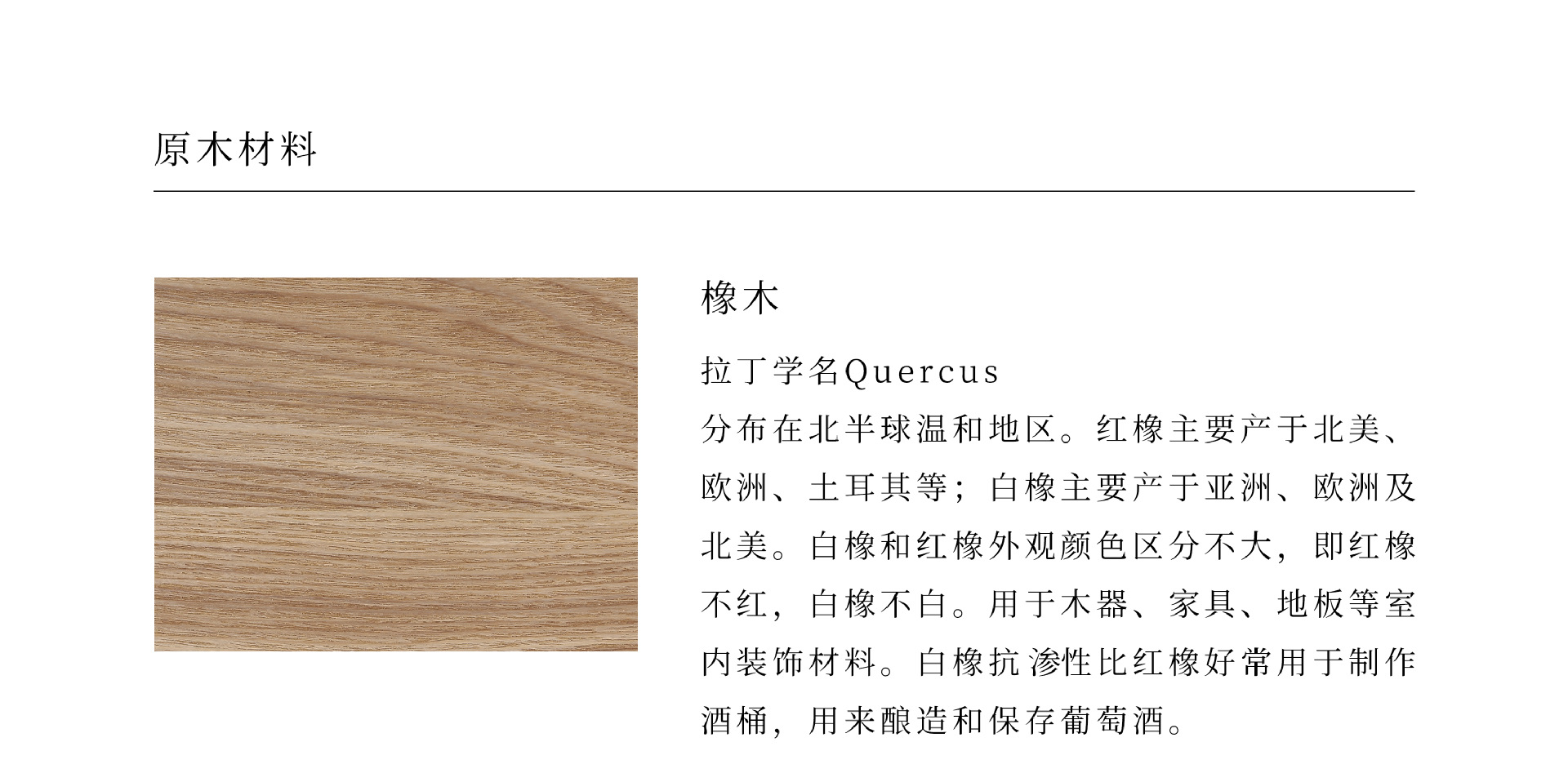 原木材料

橡木

拉丁学名Quercus

分布在北半球温和地区。红橡主要产于北美、欧洲、土耳其等；白橡主要产于亚洲、欧洲及北美。白橡和红橡外观颜色区分不大，即红橡不红，白橡不白。用于木器、家具、地板等室内装饰材料。白橡抗渗性比红橡好常用于制作酒桶，用来酿造和保存葡萄酒。